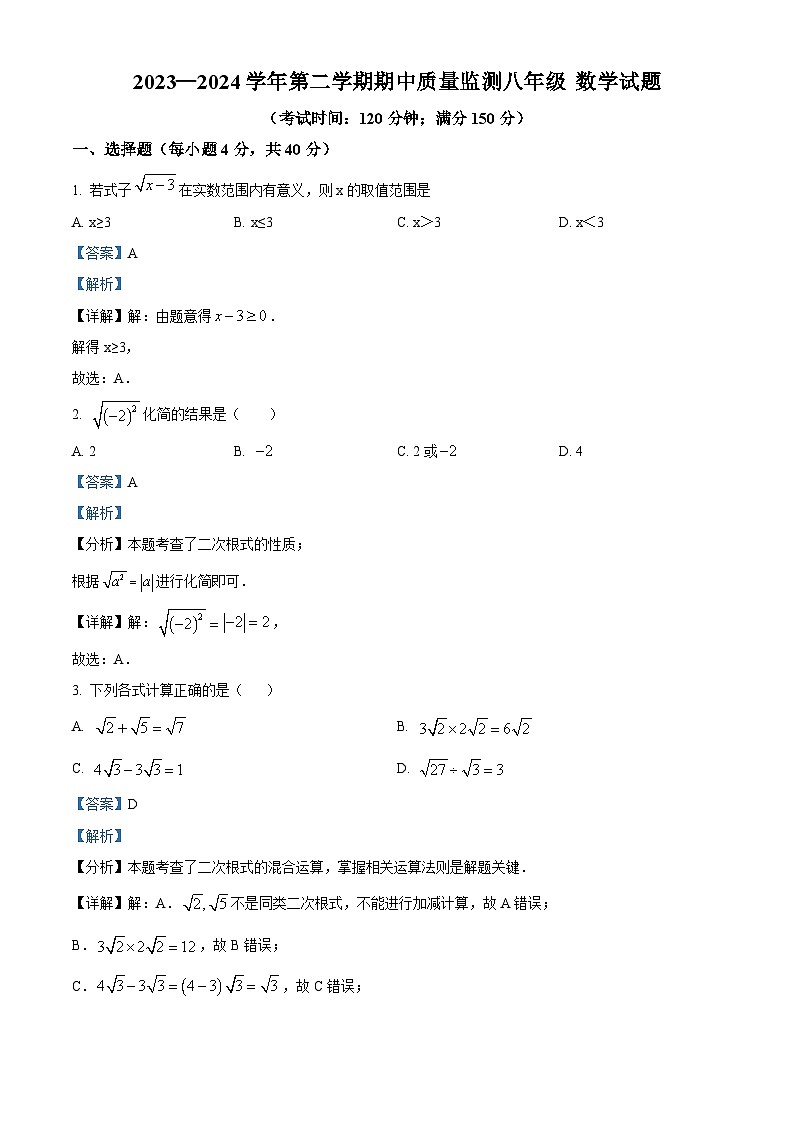 2023—2024 学年第二学期期中质量监测八年级 数学试题

（考试时间：120 分钟；满分 150 分）

一、选择题（每小题 4 分，共 40 分）

1. 若式子 $\sqrt{x-3}$ 在实数范围内有意义，则 x 的取值范围是

A. x≥3　　B. x≤3　　C. x＞3　　D. x＜3

【答案】A

【解析】

【详解】解：由题意得 $x-3\geq 0$．

解得 x≥3，

故选：A．

2. $\sqrt{(-2)^2}$ 化简的结果是（　　）

A. 2　　B. $-2$　　C. 2 或 $-2$　　D. 4

【答案】A

【解析】

【分析】本题考查了二次根式的性质；

根据 $\sqrt{a^2}=|a|$ 进行化简即可．

【详解】解：$\sqrt{(-2)^2}=|-2|=2$，

故选：A．

3. 下列各式计算正确的是（　　）

A. $\sqrt{2}+\sqrt{5}=\sqrt{7}$　　B. $3\sqrt{2}\times 2\sqrt{2}=6\sqrt{2}$

C. $4\sqrt{3}-3\sqrt{3}=1$　　D. $\sqrt{27}\div\sqrt{3}=3$

【答案】D

【解析】

【分析】本题考查了二次根式的混合运算，掌握相关运算法则是解题关键．

【详解】解：A．$\sqrt{2},\sqrt{5}$ 不是同类二次根式，不能进行加减计算，故 A 错误；

B．$3\sqrt{2}\times 2\sqrt{2}=12$，故 B 错误；

C．$4\sqrt{3}-3\sqrt{3}=(4-3)\sqrt{3}=\sqrt{3}$，故 C 错误；